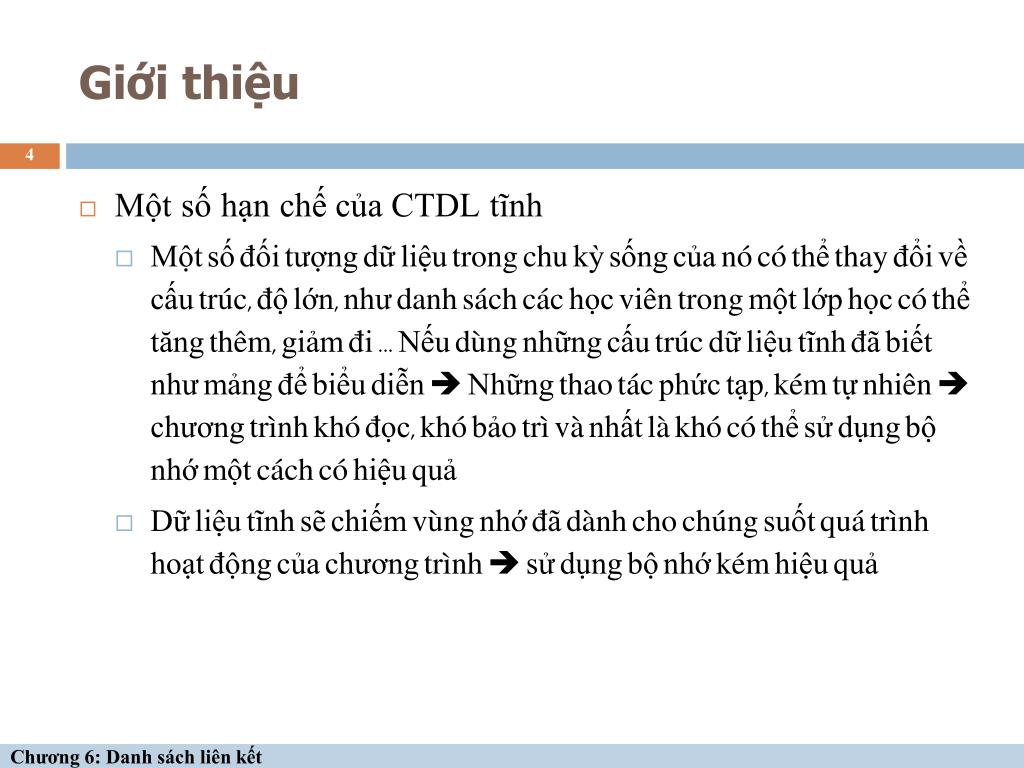 Giới thiệu

4

□ Một số hạn chế của CTDL tĩnh

□ Một số đối tượng dữ liệu trong chu kỳ sống của nó có thể thay đổi về cấu trúc, độ lớn, như danh sách các học viên trong một lớp học có thể tăng thêm, giảm đi ... Nếu dùng những cấu trúc dữ liệu tĩnh đã biết như mảng để biểu diễn ➔ Những thao tác phức tạp, kém tự nhiên ➔ chương trình khó đọc, khó bảo trì và nhất là khó có thể sử dụng bộ nhớ một cách có hiệu quả

□ Dữ liệu tĩnh sẽ chiếm vùng nhớ đã dành cho chúng suốt quá trình hoạt động của chương trình ➔ sử dụng bộ nhớ kém hiệu quả

Chương 6: Danh sách liên kết